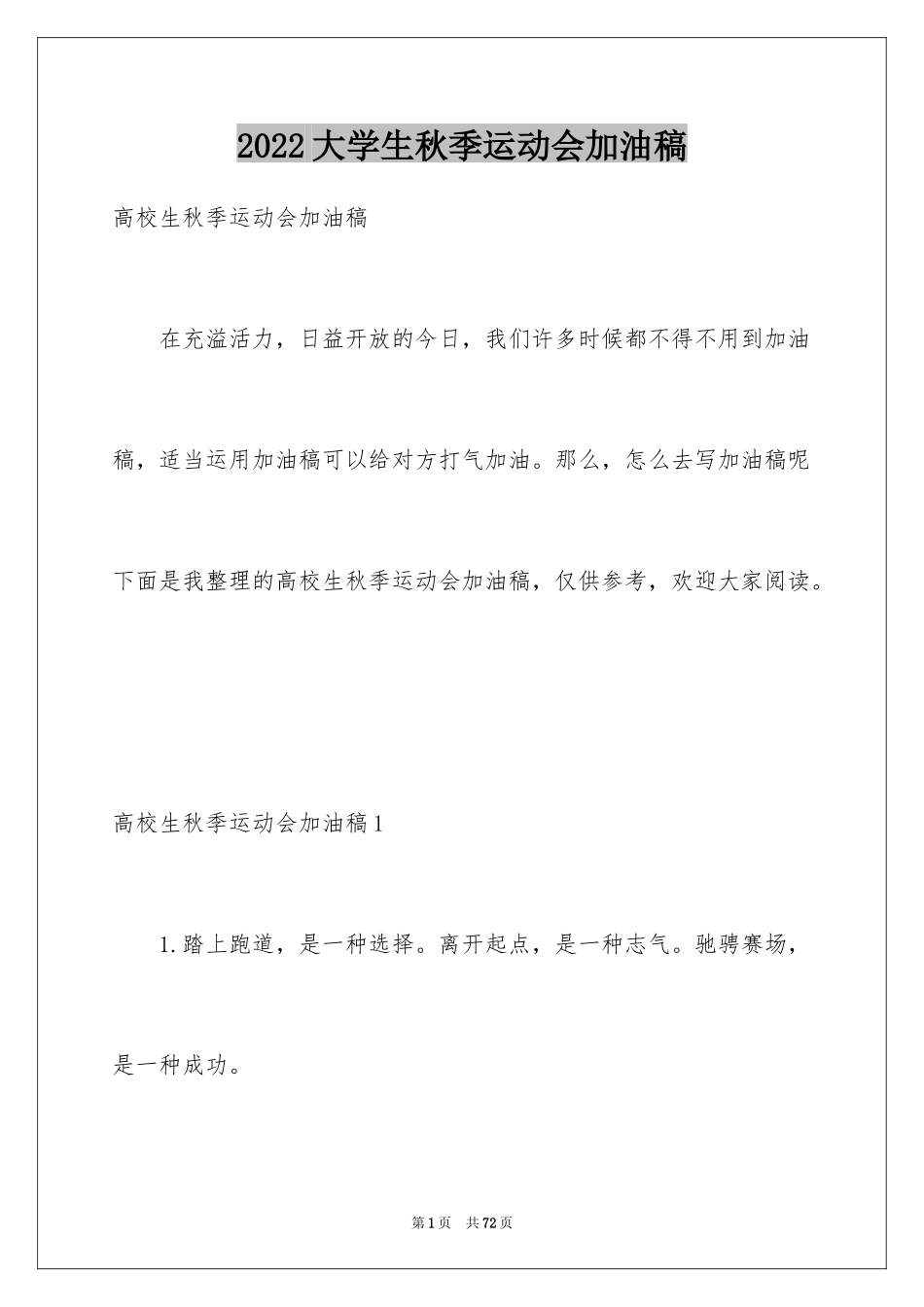 2022大学生秋季运动会加油稿

高校生秋季运动会加油稿

在充溢活力，日益开放的今日，我们许多时候都不得不用到加油稿，适当运用加油稿可以给对方打气加油。那么，怎么去写加油稿呢下面是我整理的高校生秋季运动会加油稿，仅供参考，欢迎大家阅读。

高校生秋季运动会加油稿1

1.踏上跑道，是一种选择。离开起点，是一种志气。驰骋赛场，是一种成功。

第1页 共72页